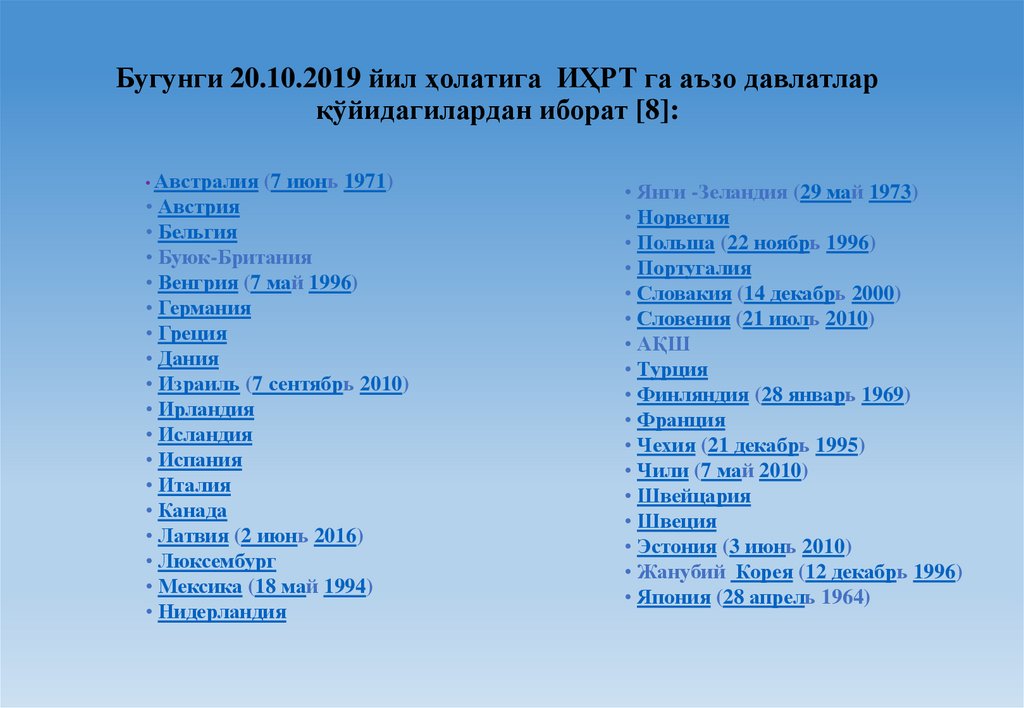 Бугунги 20.10.2019 йил ҳолатига ИҲРТ га аъзо давлатлар қўйидагилардан иборат [8]:

• Австралия (7 июнь 1971)
• Австрия
• Бельгия
• Буюк-Британия
• Венгрия (7 май 1996)
• Германия
• Греция
• Дания
• Израиль (7 сентябрь 2010)
• Ирландия
• Исландия
• Испания
• Италия
• Канада
• Латвия (2 июнь 2016)
• Люксембург
• Мексика (18 май 1994)
• Нидерландия

• Янги -Зеландия (29 май 1973)
• Норвегия
• Польша (22 ноябрь 1996)
• Португалия
• Словакия (14 декабрь 2000)
• Словения (21 июль 2010)
• АҚШ
• Турция
• Финляндия (28 январь 1969)
• Франция
• Чехия (21 декабрь 1995)
• Чили (7 май 2010)
• Швейцария
• Швеция
• Эстония (3 июнь 2010)
• Жанубий Корея (12 декабрь 1996)
• Япония (28 апрель 1964)